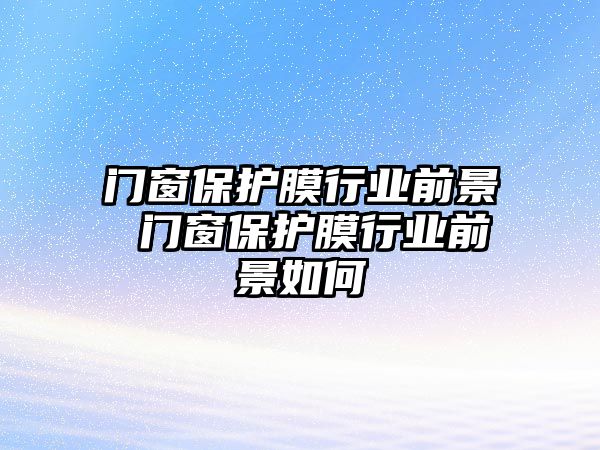 门窗保护膜行业前景 门窗保护膜行业前景如何